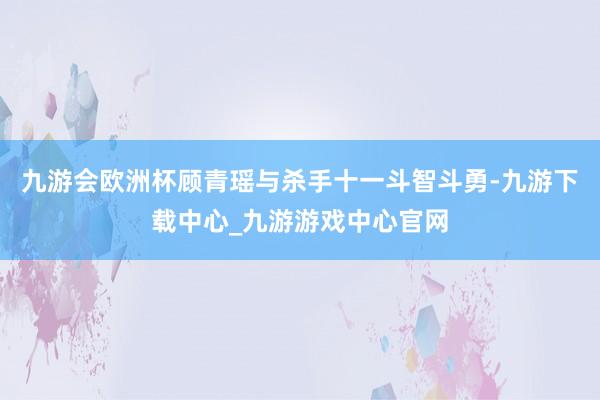 九游会欧洲杯顾青瑶与杀手十一斗智斗勇-九游下载中心_九游游戏中心官网